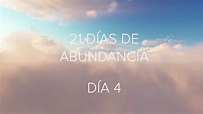 21 DÍAS DE ABUNDANCIA

DÍA 4